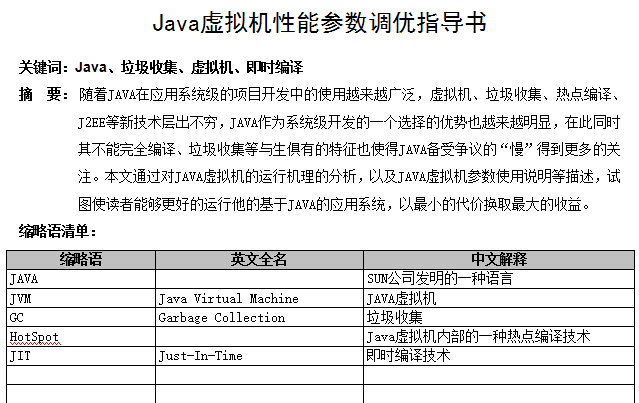 Java虚拟机性能参数调优指导书

关键词：Java、垃圾收集、虚拟机、即时编译

摘 要：随着JAVA在应用系统级的项目开发中的使用越来越广泛，虚拟机、垃圾收集、热点编译、J2EE等新技术层出不穷，JAVA作为系统级开发的一个选择的优势也越来越明显，在此同时其不能完全编译、垃圾收集等与生俱有的特征也使得JAVA备受争议的“慢”得到更多的关注。本文通过对JAVA虚拟机的运行机理的分析，以及JAVA虚拟机参数使用说明等描述，试图使读者能够更好的运行他的基于JAVA的应用系统，以最小的代价换取最大的收益。

缩略语清单：

| 缩略语 | 英文全名 | 中文解释 |
|---|---|---|
| JAVA |  | SUN公司发明的一种语言 |
| JVM | Java Virtual Machine | JAVA虚拟机 |
| GC | Garbage Collection | 垃圾收集 |
| HotSpot |  | Java虚拟机内部的一种热点编译技术 |
| JIT | Just-In-Time | 即时编译技术 |
|  |  |  |
|  |  |  |